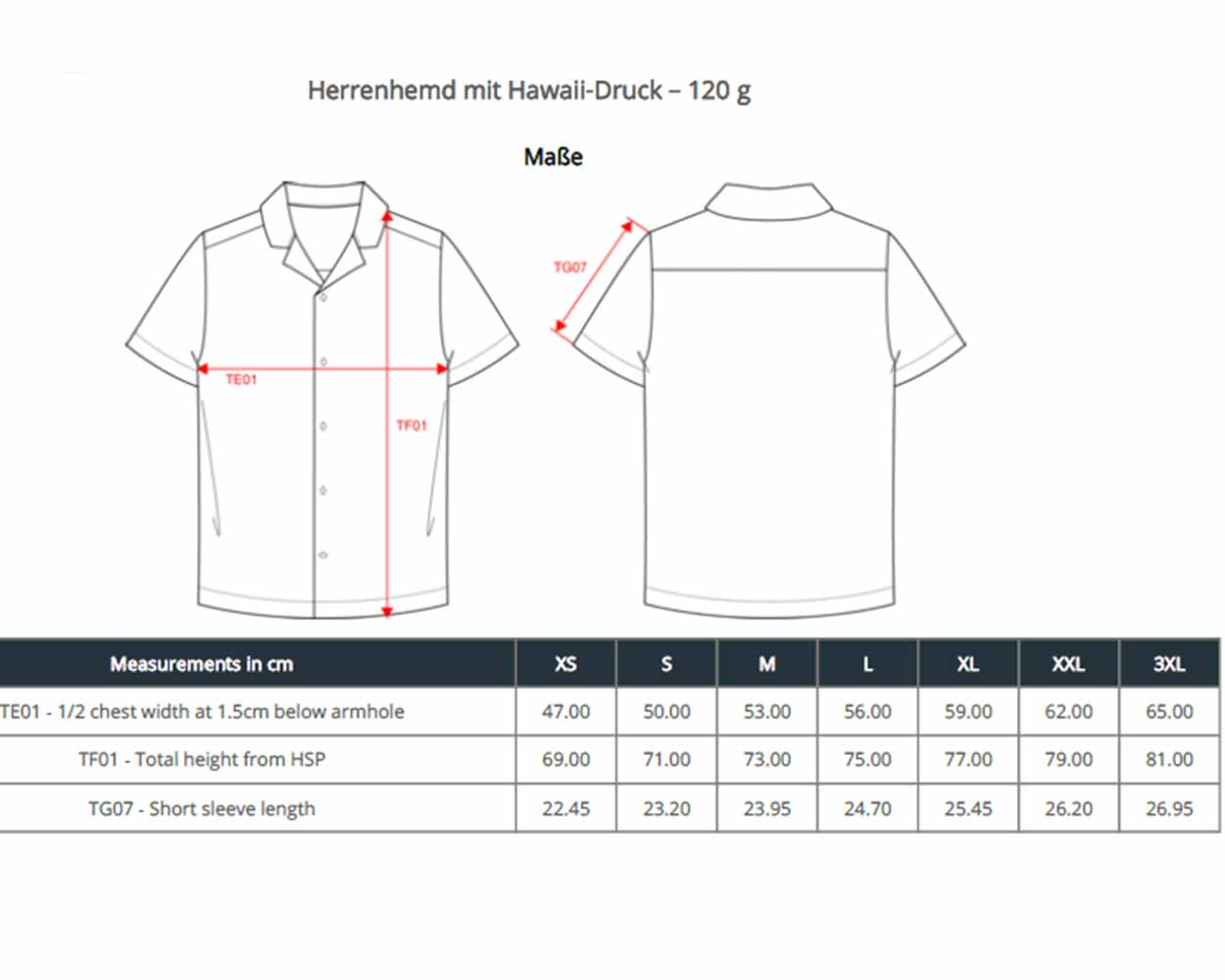 Herrenhemd mit Hawaii-Druck – 120 g

Maße

TE01

TF01

TG07

| Measurements in cm | XS | S | M | L | XL | XXL | 3XL |
|---|---|---|---|---|---|---|---|
| TE01 - 1/2 chest width at 1.5cm below armhole | 47.00 | 50.00 | 53.00 | 56.00 | 59.00 | 62.00 | 65.00 |
| TF01 - Total height from HSP | 69.00 | 71.00 | 73.00 | 75.00 | 77.00 | 79.00 | 81.00 |
| TG07 - Short sleeve length | 22.45 | 23.20 | 23.95 | 24.70 | 25.45 | 26.20 | 26.95 |